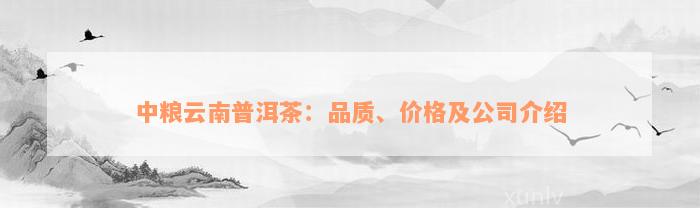 中粮云南普洱茶：品质、价格及公司介绍

xunlv